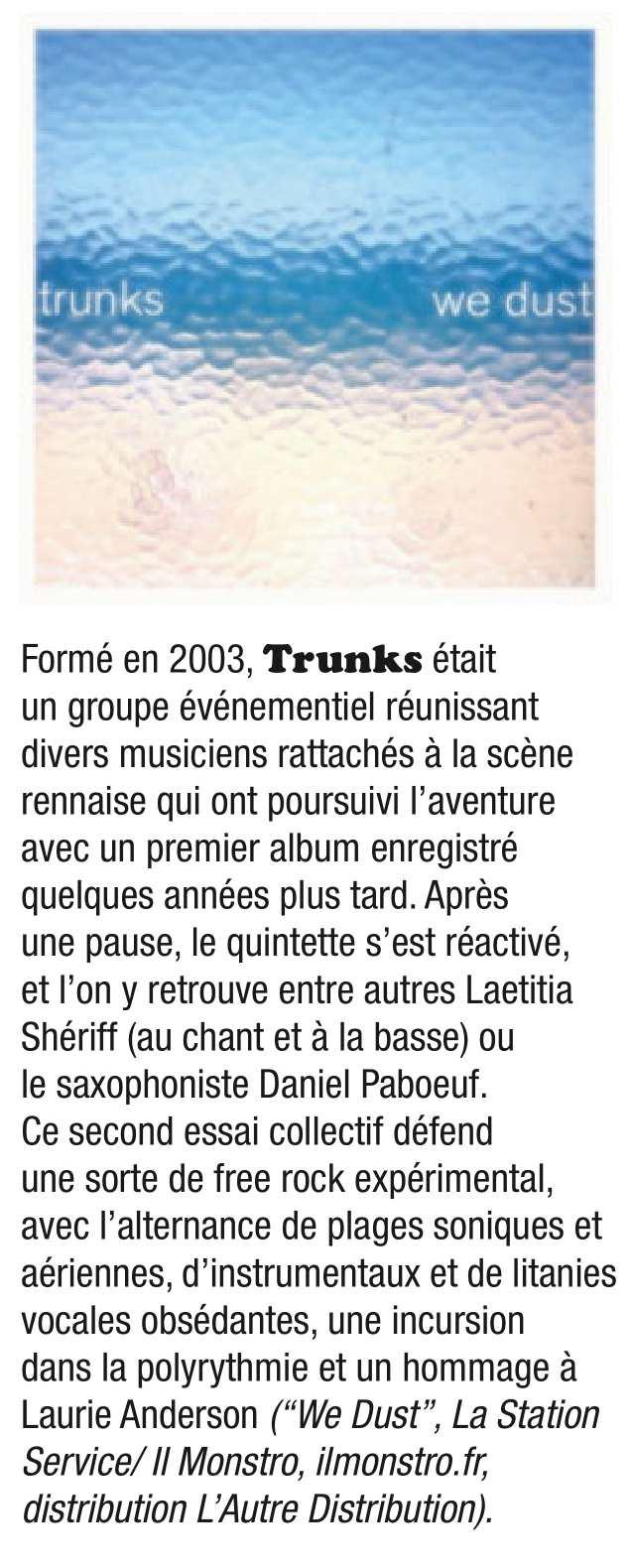 trunks we dust

Formé en 2003, Trunks était un groupe événementiel réunissant divers musiciens rattachés à la scène rennaise qui ont poursuivi l'aventure avec un premier album enregistré quelques années plus tard. Après une pause, le quintette s'est réactivé, et l'on y retrouve entre autres Laetitia Shériff (au chant et à la basse) ou le saxophoniste Daniel Paboeuf. Ce second essai collectif défend une sorte de free rock expérimental, avec l'alternance de plages soniques et aériennes, d'instrumentaux et de litanies vocales obsédantes, une incursion dans la polyrythmie et un hommage à Laurie Anderson ("We Dust", La Station Service/ Il Monstro, ilmonstro.fr, distribution L'Autre Distribution).